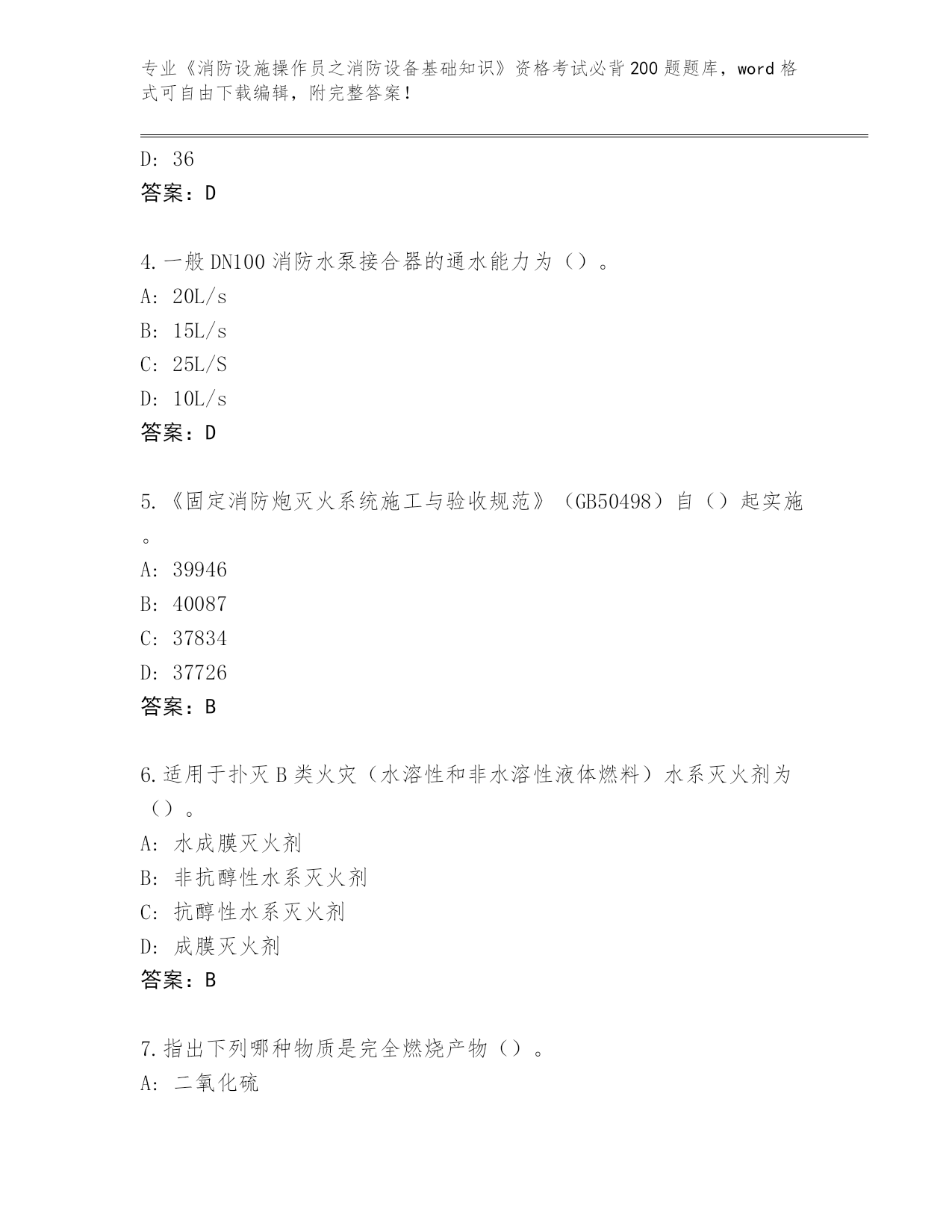 专业《消防设施操作员之消防设备基础知识》资格考试必背200题题库，word格式可自由下载编辑，附完整答案！

D: 36
答案：D

4.一般DN100消防水泵接合器的通水能力为（）。
A: 20L/s
B: 15L/s
C: 25L/S
D: 10L/s
答案：D

5.《固定消防炮灭火系统施工与验收规范》（GB50498）自（）起实施。
A: 39946
B: 40087
C: 37834
D: 37726
答案：B

6.适用于扑灭B类火灾（水溶性和非水溶性液体燃料）水系灭火剂为（）。
A: 水成膜灭火剂
B: 非抗醇性水系灭火剂
C: 抗醇性水系灭火剂
D: 成膜灭火剂
答案：B

7.指出下列哪种物质是完全燃烧产物（）。
A: 二氧化硫